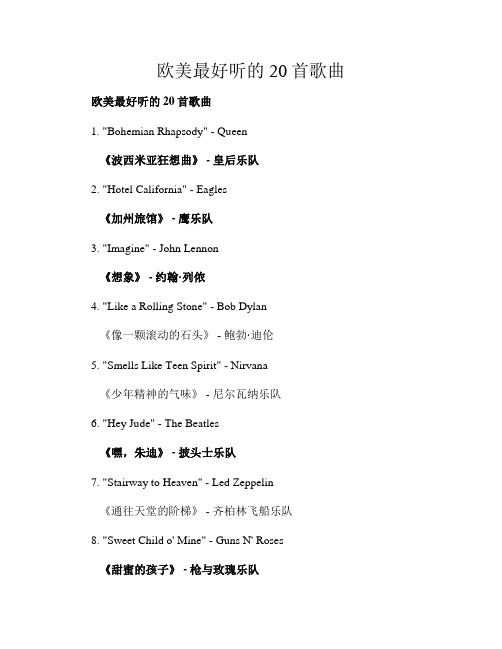 欧美最好听的 20 首歌曲

欧美最好听的 20 首歌曲

1. "Bohemian Rhapsody" - Queen

《波西米亚狂想曲》 - 皇后乐队

2. "Hotel California" - Eagles

《加州旅馆》 - 鹰乐队

3. "Imagine" - John Lennon

《想象》 - 约翰·列侬

4. "Like a Rolling Stone" - Bob Dylan

《像一颗滚动的石头》 - 鲍勃·迪伦

5. "Smells Like Teen Spirit" - Nirvana

《少年精神的气味》 - 尼尔瓦纳乐队

6. "Hey Jude" - The Beatles

《嘿，朱迪》 - 披头士乐队

7. "Stairway to Heaven" - Led Zeppelin

《通往天堂的阶梯》 - 齐柏林飞船乐队

8. "Sweet Child o' Mine" - Guns N' Roses

《甜蜜的孩子》 - 枪与玫瑰乐队